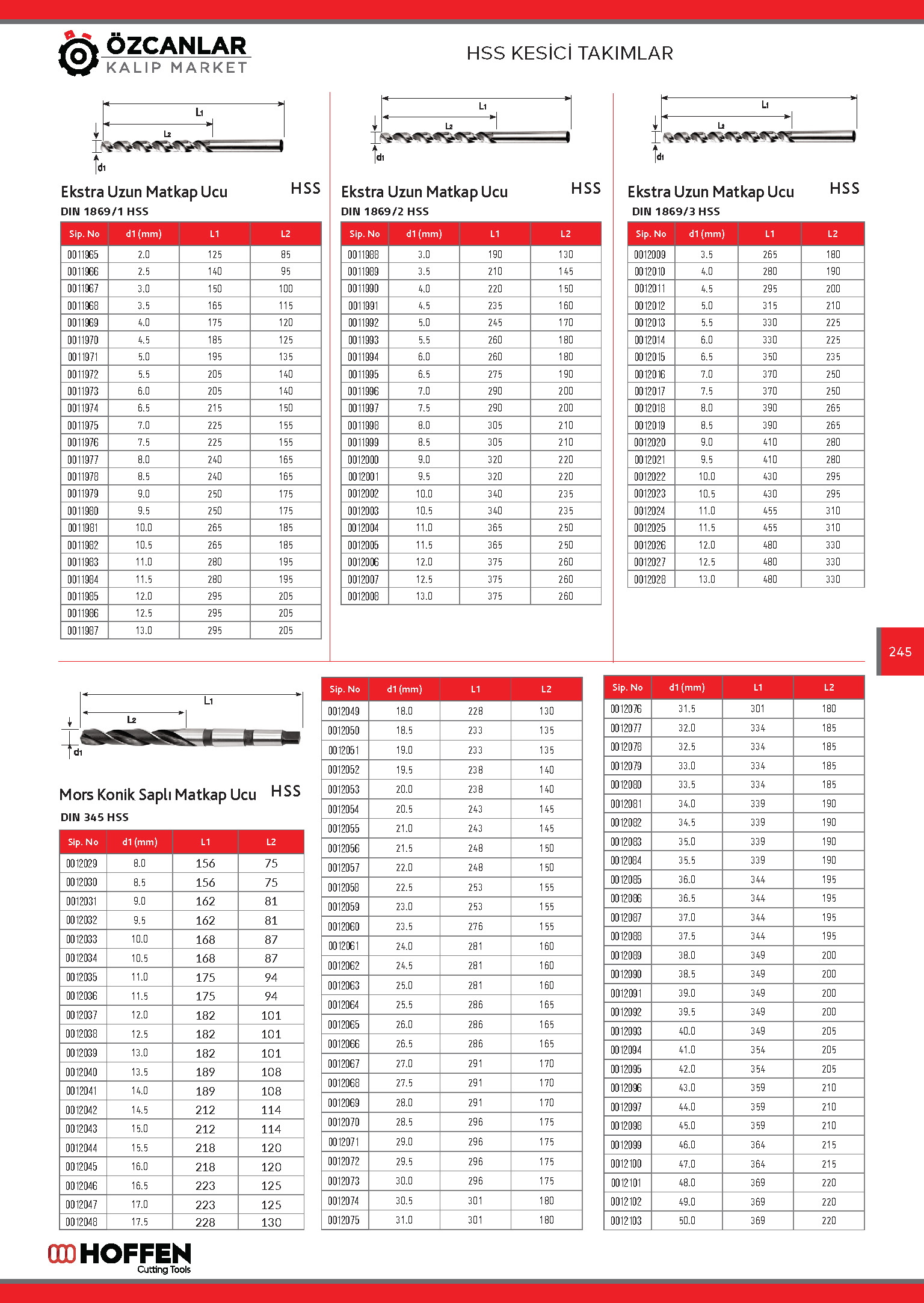 ÖZCANLAR
KALIP MARKET

HSS KESİCİ TAKIMLAR

L1
L2
d1

Ekstra Uzun Matkap Ucu
HSS
DIN 1869/1 HSS

| Sip. No | d1 (mm) | L1 | L2 |
|---|---|---|---|
| 0011965 | 2.0 | 125 | 85 |
| 0011966 | 2.5 | 140 | 95 |
| 0011967 | 3.0 | 150 | 100 |
| 0011968 | 3.5 | 165 | 115 |
| 0011969 | 4.0 | 175 | 120 |
| 0011970 | 4.5 | 185 | 125 |
| 0011971 | 5.0 | 195 | 135 |
| 0011972 | 5.5 | 205 | 140 |
| 0011973 | 6.0 | 205 | 140 |
| 0011974 | 6.5 | 215 | 150 |
| 0011975 | 7.0 | 225 | 155 |
| 0011976 | 7.5 | 225 | 155 |
| 0011977 | 8.0 | 240 | 165 |
| 0011978 | 8.5 | 240 | 165 |
| 0011979 | 9.0 | 250 | 175 |
| 0011980 | 9.5 | 250 | 175 |
| 0011981 | 10.0 | 265 | 185 |
| 0011982 | 10.5 | 265 | 185 |
| 0011983 | 11.0 | 280 | 195 |
| 0011984 | 11.5 | 280 | 195 |
| 0011985 | 12.0 | 295 | 205 |
| 0011986 | 12.5 | 295 | 205 |
| 0011987 | 13.0 | 295 | 205 |

L1
L2
d1

Ekstra Uzun Matkap Ucu
HSS
DIN 1869/2 HSS

| Sip. No | d1 (mm) | L1 | L2 |
|---|---|---|---|
| 0011988 | 3.0 | 190 | 130 |
| 0011989 | 3.5 | 210 | 145 |
| 0011990 | 4.0 | 220 | 150 |
| 0011991 | 4.5 | 235 | 160 |
| 0011992 | 5.0 | 245 | 170 |
| 0011993 | 5.5 | 260 | 180 |
| 0011994 | 6.0 | 260 | 180 |
| 0011995 | 6.5 | 275 | 190 |
| 0011996 | 7.0 | 290 | 200 |
| 0011997 | 7.5 | 290 | 200 |
| 0011998 | 8.0 | 305 | 210 |
| 0011999 | 8.5 | 305 | 210 |
| 0012000 | 9.0 | 320 | 220 |
| 0012001 | 9.5 | 320 | 220 |
| 0012002 | 10.0 | 340 | 235 |
| 0012003 | 10.5 | 340 | 235 |
| 0012004 | 11.0 | 365 | 250 |
| 0012005 | 11.5 | 365 | 250 |
| 0012006 | 12.0 | 375 | 260 |
| 0012007 | 12.5 | 375 | 260 |
| 0012008 | 13.0 | 375 | 260 |

L1
L2
d1

Ekstra Uzun Matkap Ucu
HSS
DIN 1869/3 HSS

| Sip. No | d1 (mm) | L1 | L2 |
|---|---|---|---|
| 0012009 | 3.5 | 265 | 180 |
| 0012010 | 4.0 | 280 | 190 |
| 0012011 | 4.5 | 295 | 200 |
| 0012012 | 5.0 | 315 | 210 |
| 0012013 | 5.5 | 330 | 225 |
| 0012014 | 6.0 | 330 | 225 |
| 0012015 | 6.5 | 350 | 235 |
| 0012016 | 7.0 | 370 | 250 |
| 0012017 | 7.5 | 370 | 250 |
| 0012018 | 8.0 | 390 | 265 |
| 0012019 | 8.5 | 390 | 265 |
| 0012020 | 9.0 | 410 | 280 |
| 0012021 | 9.5 | 410 | 280 |
| 0012022 | 10.0 | 430 | 295 |
| 0012023 | 10.5 | 430 | 295 |
| 0012024 | 11.0 | 455 | 310 |
| 0012025 | 11.5 | 455 | 310 |
| 0012026 | 12.0 | 480 | 330 |
| 0012027 | 12.5 | 480 | 330 |
| 0012028 | 13.0 | 480 | 330 |

245

L1
L2
d1

Mors Konik Saplı Matkap Ucu
HSS
DIN 345 HSS

| Sip. No | d1 (mm) | L1 | L2 |
|---|---|---|---|
| 0012029 | 8.0 | 156 | 75 |
| 0012030 | 8.5 | 156 | 75 |
| 0012031 | 9.0 | 162 | 81 |
| 0012032 | 9.5 | 162 | 81 |
| 0012033 | 10.0 | 168 | 87 |
| 0012034 | 10.5 | 168 | 87 |
| 0012035 | 11.0 | 175 | 94 |
| 0012036 | 11.5 | 175 | 94 |
| 0012037 | 12.0 | 182 | 101 |
| 0012038 | 12.5 | 182 | 101 |
| 0012039 | 13.0 | 182 | 101 |
| 0012040 | 13.5 | 189 | 108 |
| 0012041 | 14.0 | 189 | 108 |
| 0012042 | 14.5 | 212 | 114 |
| 0012043 | 15.0 | 212 | 114 |
| 0012044 | 15.5 | 218 | 120 |
| 0012045 | 16.0 | 218 | 120 |
| 0012046 | 16.5 | 223 | 125 |
| 0012047 | 17.0 | 223 | 125 |
| 0012048 | 17.5 | 228 | 130 |

| Sip. No | d1 (mm) | L1 | L2 |
|---|---|---|---|
| 0012049 | 18.0 | 228 | 130 |
| 0012050 | 18.5 | 233 | 135 |
| 0012051 | 19.0 | 233 | 135 |
| 0012052 | 19.5 | 238 | 140 |
| 0012053 | 20.0 | 238 | 140 |
| 0012054 | 20.5 | 243 | 145 |
| 0012055 | 21.0 | 243 | 145 |
| 0012056 | 21.5 | 248 | 150 |
| 0012057 | 22.0 | 248 | 150 |
| 0012058 | 22.5 | 253 | 155 |
| 0012059 | 23.0 | 253 | 155 |
| 0012060 | 23.5 | 276 | 155 |
| 0012061 | 24.0 | 281 | 160 |
| 0012062 | 24.5 | 281 | 160 |
| 0012063 | 25.0 | 281 | 160 |
| 0012064 | 25.5 | 286 | 165 |
| 0012065 | 26.0 | 286 | 165 |
| 0012066 | 26.5 | 286 | 165 |
| 0012067 | 27.0 | 291 | 170 |
| 0012068 | 27.5 | 291 | 170 |
| 0012069 | 28.0 | 291 | 170 |
| 0012070 | 28.5 | 296 | 175 |
| 0012071 | 29.0 | 296 | 175 |
| 0012072 | 29.5 | 296 | 175 |
| 0012073 | 30.0 | 296 | 175 |
| 0012074 | 30.5 | 301 | 180 |
| 0012075 | 31.0 | 301 | 180 |

| Sip. No | d1 (mm) | L1 | L2 |
|---|---|---|---|
| 0012076 | 31.5 | 301 | 180 |
| 0012077 | 32.0 | 334 | 185 |
| 0012078 | 32.5 | 334 | 185 |
| 0012079 | 33.0 | 334 | 185 |
| 0012080 | 33.5 | 334 | 185 |
| 0012081 | 34.0 | 339 | 190 |
| 0012082 | 34.5 | 339 | 190 |
| 0012083 | 35.0 | 339 | 190 |
| 0012084 | 35.5 | 339 | 190 |
| 0012085 | 36.0 | 344 | 195 |
| 0012086 | 36.5 | 344 | 195 |
| 0012087 | 37.0 | 344 | 195 |
| 0012088 | 37.5 | 344 | 195 |
| 0012089 | 38.0 | 349 | 200 |
| 0012090 | 38.5 | 349 | 200 |
| 0012091 | 39.0 | 349 | 200 |
| 0012092 | 39.5 | 349 | 200 |
| 0012093 | 40.0 | 349 | 205 |
| 0012094 | 41.0 | 354 | 205 |
| 0012095 | 42.0 | 354 | 205 |
| 0012096 | 43.0 | 359 | 210 |
| 0012097 | 44.0 | 359 | 210 |
| 0012098 | 45.0 | 359 | 210 |
| 0012099 | 46.0 | 364 | 215 |
| 0012100 | 47.0 | 364 | 215 |
| 0012101 | 48.0 | 369 | 220 |
| 0012102 | 49.0 | 369 | 220 |
| 0012103 | 50.0 | 369 | 220 |

HOFFEN
Cutting Tools